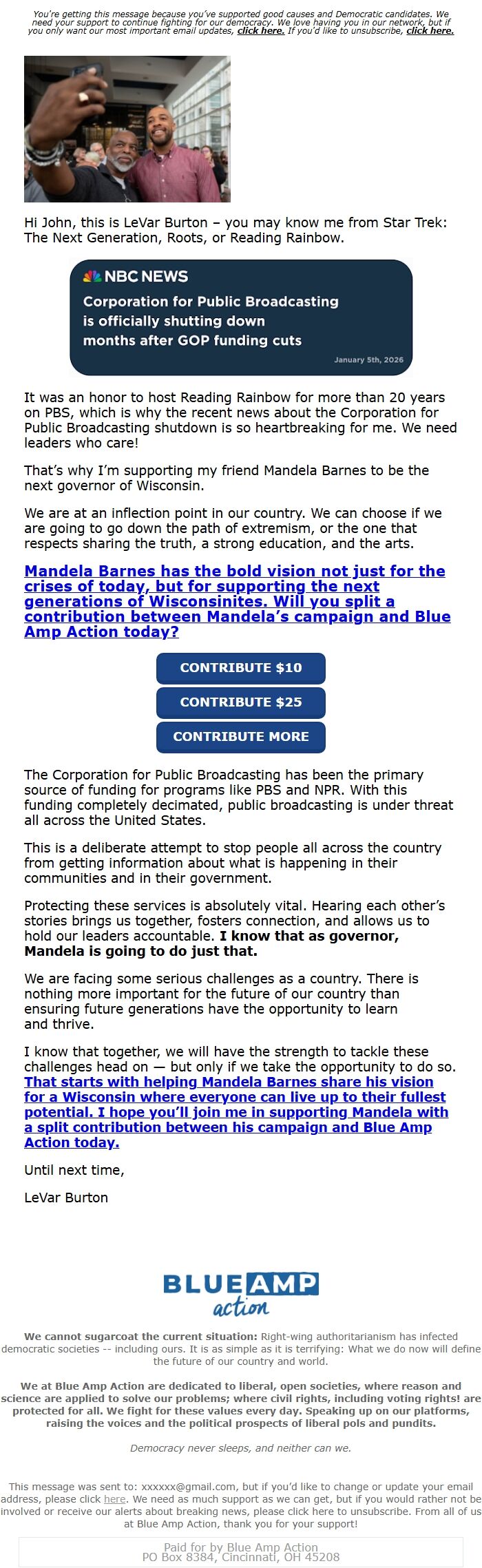 You're getting this message because you've supported good causes and Democratic candidates. We need your support to continue fighting for our democracy. We love having you in our network, but if you only want our most important email updates, click here. If you'd like to unsubscribe, click here.

Hi John, this is LeVar Burton – you may know me from Star Trek: The Next Generation, Roots, or Reading Rainbow.

NBC NEWS
Corporation for Public Broadcasting is officially shutting down months after GOP funding cuts
January 5th, 2026

It was an honor to host Reading Rainbow for more than 20 years on PBS, which is why the recent news about the Corporation for Public Broadcasting shutdown is so heartbreaking for me. We need leaders who care!

That's why I'm supporting my friend Mandela Barnes to be the next governor of Wisconsin.

We are at an inflection point in our country. We can choose if we are going to go down the path of extremism, or the one that respects sharing the truth, a strong education, and the arts.

Mandela Barnes has the bold vision not just for the crises of today, but for supporting the next generations of Wisconsinites. Will you split a contribution between Mandela's campaign and Blue Amp Action today?

CONTRIBUTE $10

CONTRIBUTE $25

CONTRIBUTE MORE

The Corporation for Public Broadcasting has been the primary source of funding for programs like PBS and NPR. With this funding completely decimated, public broadcasting is under threat all across the United States.

This is a deliberate attempt to stop people all across the country from getting information about what is happening in their communities and in their government.

Protecting these services is absolutely vital. Hearing each other's stories brings us together, fosters connection, and allows us to hold our leaders accountable. I know that as governor, Mandela is going to do just that.

We are facing some serious challenges as a country. There is nothing more important for the future of our country than ensuring future generations have the opportunity to learn and thrive.

I know that together, we will have the strength to tackle these challenges head on — but only if we take the opportunity to do so. That starts with helping Mandela Barnes share his vision for a Wisconsin where everyone can live up to their fullest potential. I hope you'll join me in supporting Mandela with a split contribution between his campaign and Blue Amp Action today.

Until next time,

LeVar Burton

BLUE AMP action

We cannot sugarcoat the current situation: Right-wing authoritarianism has infected democratic societies -- including ours. It is as simple as it is terrifying: What we do now will define the future of our country and world.

We at Blue Amp Action are dedicated to liberal, open societies, where reason and science are applied to solve our problems; where civil rights, including voting rights! are protected for all. We fight for these values every day. Speaking up on our platforms, raising the voices and the political prospects of liberal pols and pundits.

Democracy never sleeps, and neither can we.

This message was sent to: xxxxxx@gmail.com, but if you'd like to change or update your email address, please click here. We need as much support as we can get, but if you would rather not be involved or receive our alerts about breaking news, please click here to unsubscribe. From all of us at Blue Amp Action, thank you for your support!

Paid for by Blue Amp Action
PO Box 8384, Cincinnati, OH 45208